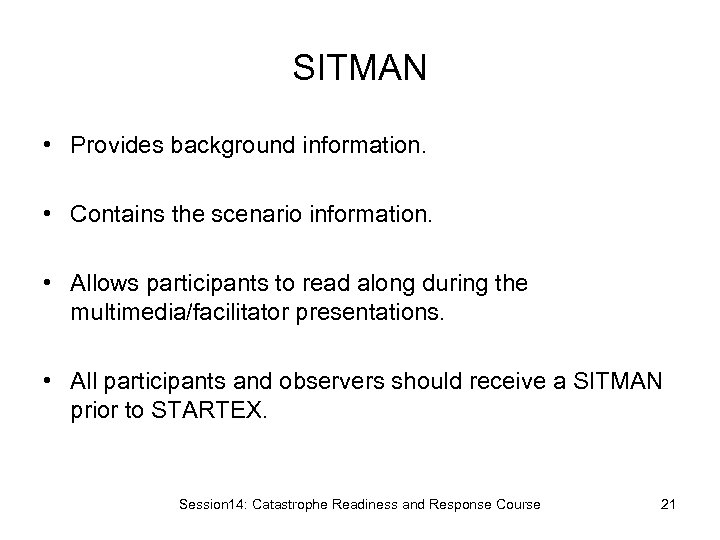 SITMAN

• Provides background information.

• Contains the scenario information.

• Allows participants to read along during the multimedia/facilitator presentations.

• All participants and observers should receive a SITMAN prior to STARTEX.

Session14: Catastrophe Readiness and Response Course

21